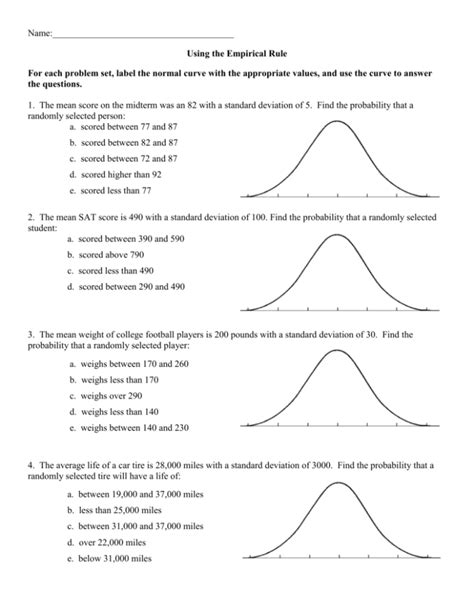 Name:_______________________________________

Using the Empirical Rule

For each problem set, label the normal curve with the appropriate values, and use the curve to answer the questions.

1. The mean score on the midterm was an 82 with a standard deviation of 5. Find the probability that a randomly selected person:

a. scored between 77 and 87

b. scored between 82 and 87

c. scored between 72 and 87

d. scored higher than 92

e. scored less than 77

2. The mean SAT score is 490 with a standard deviation of 100. Find the probability that a randomly selected student:

a. scored between 390 and 590

b. scored above 790

c. scored less than 490

d. scored between 290 and 490

3. The mean weight of college football players is 200 pounds with a standard deviation of 30. Find the probability that a randomly selected player:

a. weighs between 170 and 260

b. weighs less than 170

c. weighs over 290

d. weighs less than 140

e. weighs between 140 and 230

4. The average life of a car tire is 28,000 miles with a standard deviation of 3000. Find the probability that a randomly selected tire will have a life of:

a. between 19,000 and 37,000 miles

b. less than 25,000 miles

c. between 31,000 and 37,000 miles

d. over 22,000 miles

e. below 31,000 miles